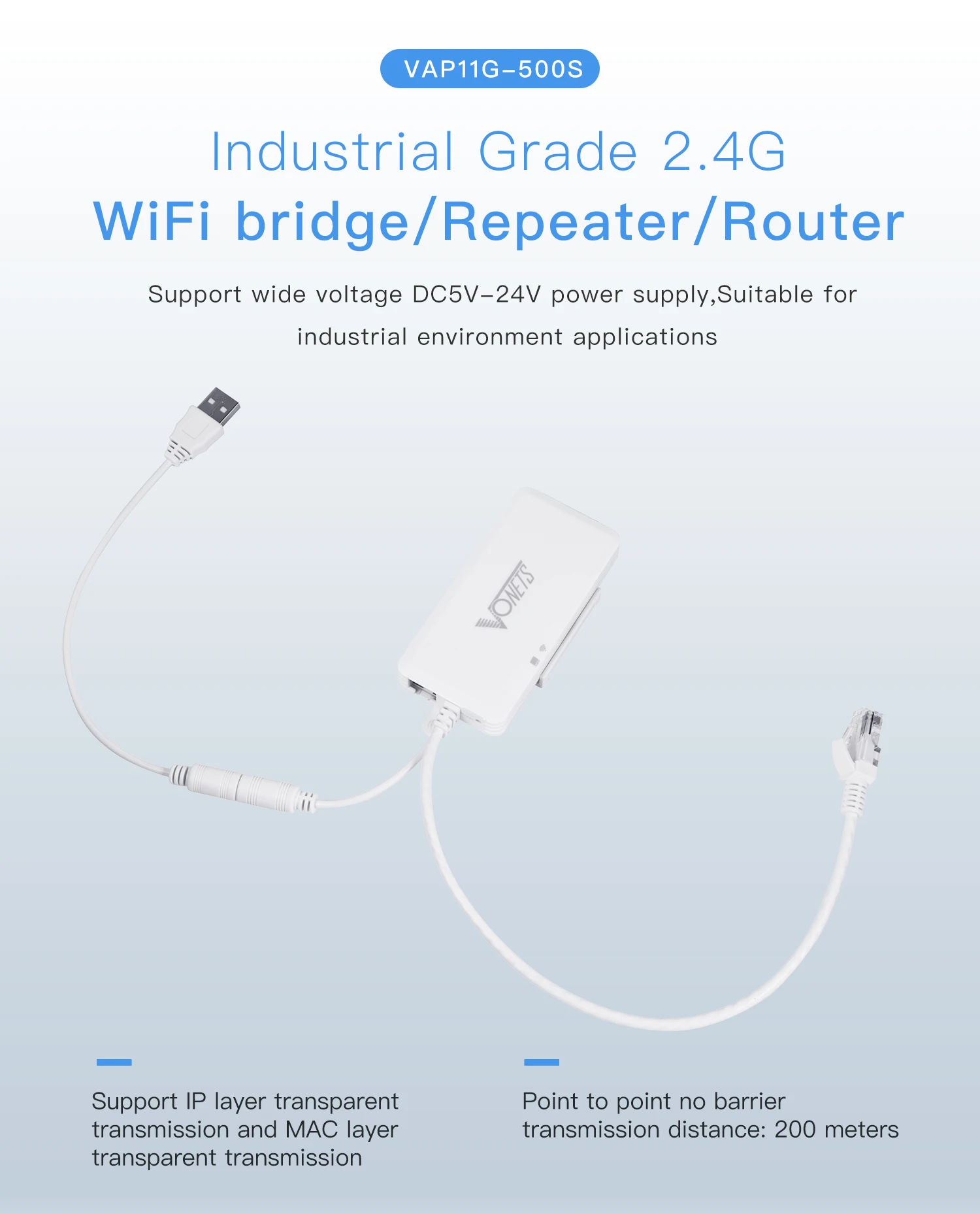 VAP11G-500S

Industrial Grade 2.4G
WiFi bridge/Repeater/Router

Support wide voltage DC5V-24V power supply,Suitable for industrial environment applications

VONETS

Support IP layer transparent transmission and MAC layer transparent transmission

Point to point no barrier transmission distance: 200 meters